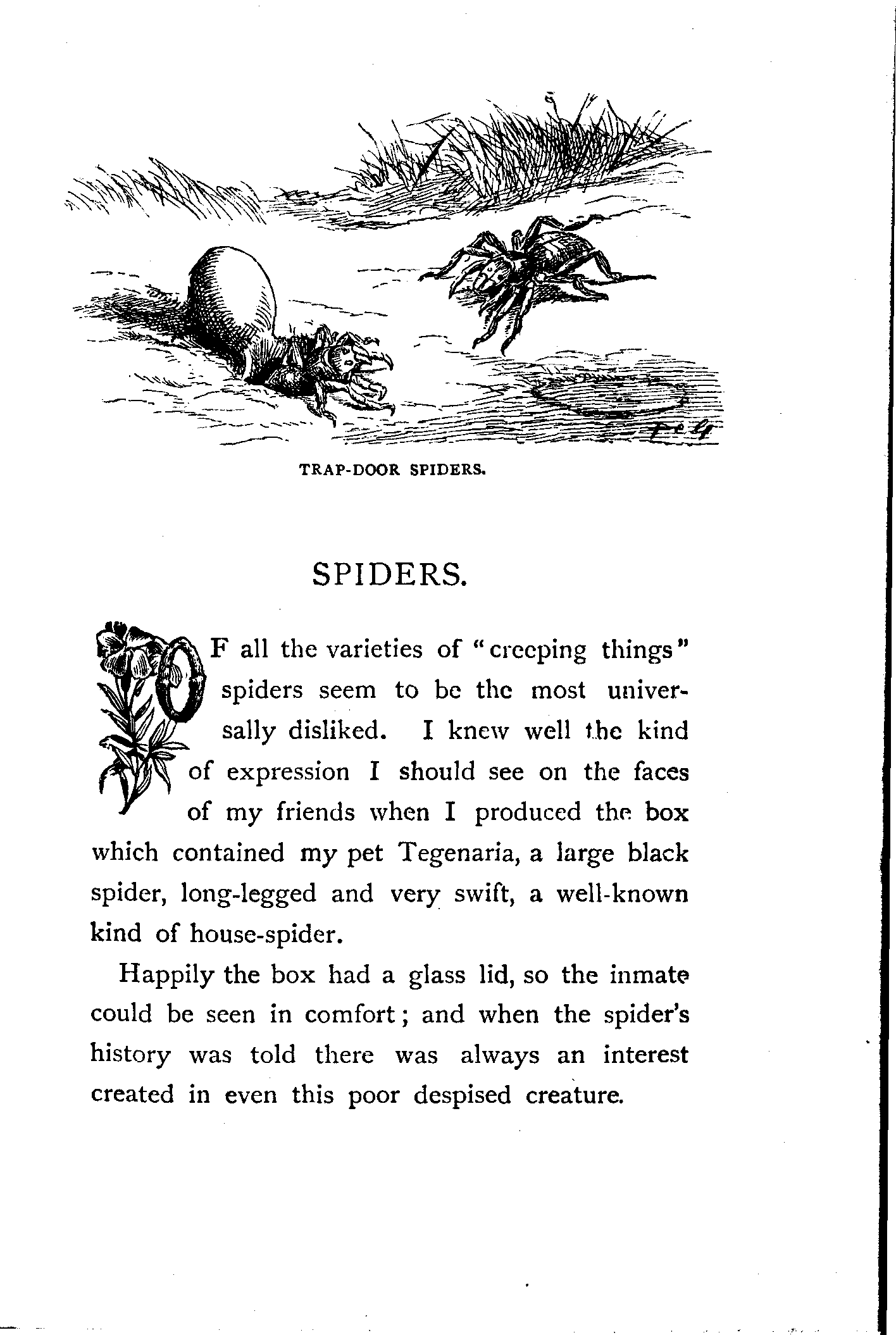 TRAP-DOOR SPIDERS.

SPIDERS.

OF all the varieties of "creeping things" spiders seem to be the most universally disliked. I knew well the kind of expression I should see on the faces of my friends when I produced the box which contained my pet Tegenaria, a large black spider, long-legged and very swift, a well-known kind of house-spider.

Happily the box had a glass lid, so the inmate could be seen in comfort; and when the spider's history was told there was always an interest created in even this poor despised creature.